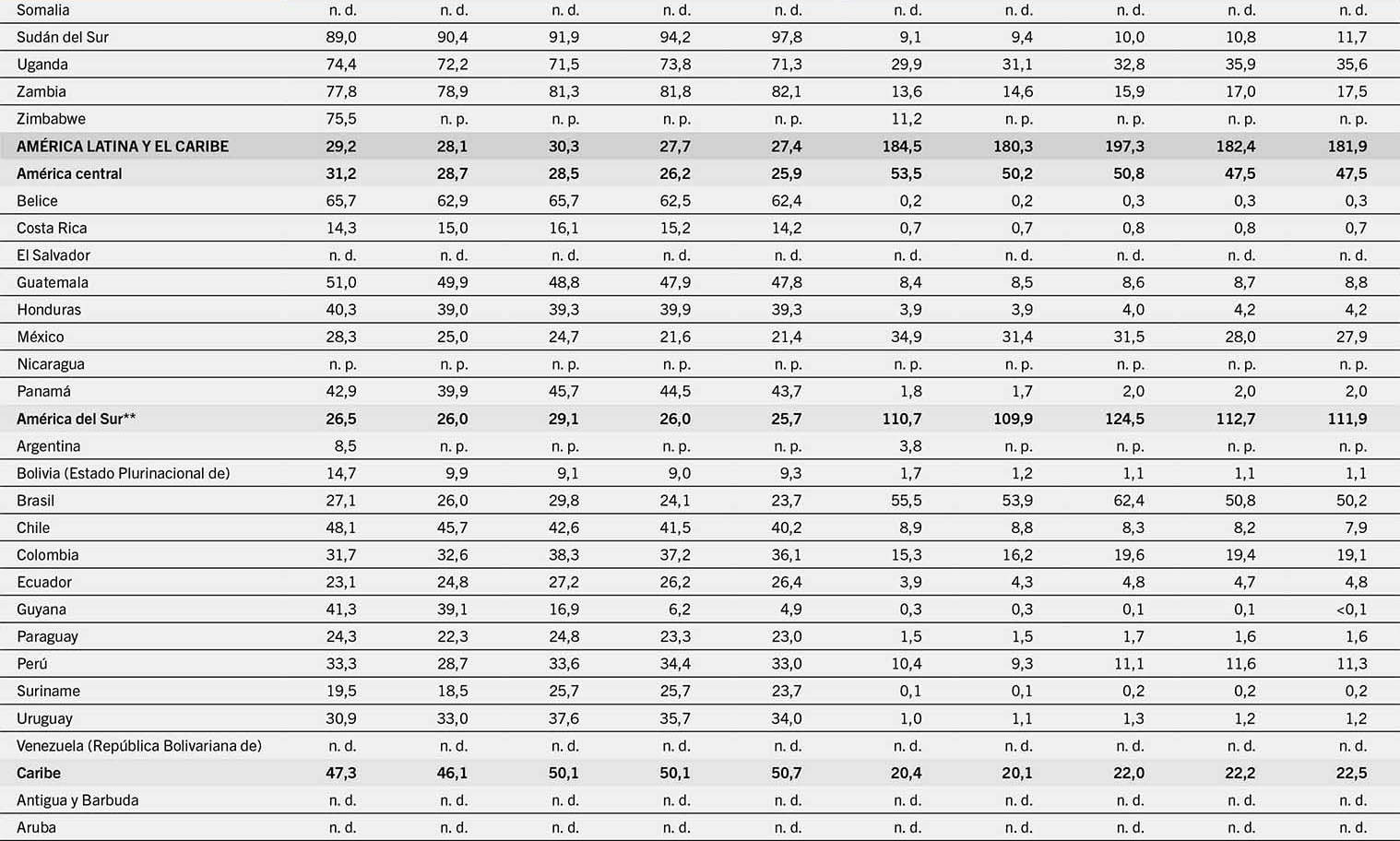 | Somalia | n. d. | n. d. | n. d. | n. d. | n. d. | n. d. | n. d. | n. d. | n. d. | n. d. |
|---|---|---|---|---|---|---|---|---|---|---|
| Sudán del Sur | 89,0 | 90,4 | 91,9 | 94,2 | 97,8 | 9,1 | 9,4 | 10,0 | 10,8 | 11,7 |
| Uganda | 74,4 | 72,2 | 71,5 | 73,8 | 71,3 | 29,9 | 31,1 | 32,8 | 35,9 | 35,6 |
| Zambia | 77,8 | 78,9 | 81,3 | 81,8 | 82,1 | 13,6 | 14,6 | 15,9 | 17,0 | 17,5 |
| Zimbabwe | 75,5 | n. p. | n. p. | n. p. | n. p. | 11,2 | n. p. | n. p. | n. p. | n. p. |
| AMÉRICA LATINA Y EL CARIBE | 29,2 | 28,1 | 30,3 | 27,7 | 27,4 | 184,5 | 180,3 | 197,3 | 182,4 | 181,9 |
| América central | 31,2 | 28,7 | 28,5 | 26,2 | 25,9 | 53,5 | 50,2 | 50,8 | 47,5 | 47,5 |
| Belice | 65,7 | 62,9 | 65,7 | 62,5 | 62,4 | 0,2 | 0,2 | 0,3 | 0,3 | 0,3 |
| Costa Rica | 14,3 | 15,0 | 16,1 | 15,2 | 14,2 | 0,7 | 0,7 | 0,8 | 0,8 | 0,7 |
| El Salvador | n. d. | n. d. | n. d. | n. d. | n. d. | n. d. | n. d. | n. d. | n. d. | n. d. |
| Guatemala | 51,0 | 49,9 | 48,8 | 47,9 | 47,8 | 8,4 | 8,5 | 8,6 | 8,7 | 8,8 |
| Honduras | 40,3 | 39,0 | 39,3 | 39,9 | 39,3 | 3,9 | 3,9 | 4,0 | 4,2 | 4,2 |
| México | 28,3 | 25,0 | 24,7 | 21,6 | 21,4 | 34,9 | 31,4 | 31,5 | 28,0 | 27,9 |
| Nicaragua | n. p. | n. p. | n. p. | n. p. | n. p. | n. p. | n. p. | n. p. | n. p. | n. p. |
| Panamá | 42,9 | 39,9 | 45,7 | 44,5 | 43,7 | 1,8 | 1,7 | 2,0 | 2,0 | 2,0 |
| América del Sur** | 26,5 | 26,0 | 29,1 | 26,0 | 25,7 | 110,7 | 109,9 | 124,5 | 112,7 | 111,9 |
| Argentina | 8,5 | n. p. | n. p. | n. p. | n. p. | 3,8 | n. p. | n. p. | n. p. | n. p. |
| Bolivia (Estado Plurinacional de) | 14,7 | 9,9 | 9,1 | 9,0 | 9,3 | 1,7 | 1,2 | 1,1 | 1,1 | 1,1 |
| Brasil | 27,1 | 26,0 | 29,8 | 24,1 | 23,7 | 55,5 | 53,9 | 62,4 | 50,8 | 50,2 |
| Chile | 48,1 | 45,7 | 42,6 | 41,5 | 40,2 | 8,9 | 8,8 | 8,3 | 8,2 | 7,9 |
| Colombia | 31,7 | 32,6 | 38,3 | 37,2 | 36,1 | 15,3 | 16,2 | 19,6 | 19,4 | 19,1 |
| Ecuador | 23,1 | 24,8 | 27,2 | 26,2 | 26,4 | 3,9 | 4,3 | 4,8 | 4,7 | 4,8 |
| Guyana | 41,3 | 39,1 | 16,9 | 6,2 | 4,9 | 0,3 | 0,3 | 0,1 | 0,1 | <0,1 |
| Paraguay | 24,3 | 22,3 | 24,8 | 23,3 | 23,0 | 1,5 | 1,5 | 1,7 | 1,6 | 1,6 |
| Perú | 33,3 | 28,7 | 33,6 | 34,4 | 33,0 | 10,4 | 9,3 | 11,1 | 11,6 | 11,3 |
| Suriname | 19,5 | 18,5 | 25,7 | 25,7 | 23,7 | 0,1 | 0,1 | 0,2 | 0,2 | 0,2 |
| Uruguay | 30,9 | 33,0 | 37,6 | 35,7 | 34,0 | 1,0 | 1,1 | 1,3 | 1,2 | 1,2 |
| Venezuela (República Bolivariana de) | n. d. | n. d. | n. d. | n. d. | n. d. | n. d. | n. d. | n. d. | n. d. | n. d. |
| Caribe | 47,3 | 46,1 | 50,1 | 50,1 | 50,7 | 20,4 | 20,1 | 22,0 | 22,2 | 22,5 |
| Antigua y Barbuda | n. d. | n. d. | n. d. | n. d. | n. d. | n. d. | n. d. | n. d. | n. d. | n. d. |
| Aruba | n. d. | n. d. | n. d. | n. d. | n. d. | n. d. | n. d. | n. d. | n. d. | n. d. |